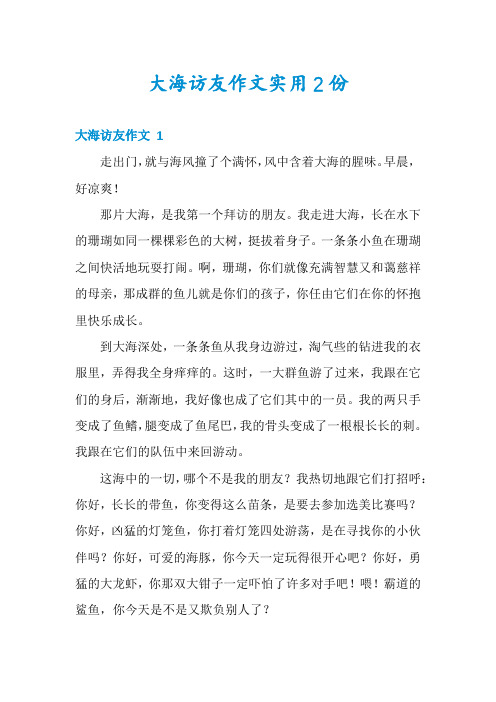 大海访友作文实用2份

大海访友作文 1

走出门，就与海风撞了个满怀，风中含着大海的腥味。早晨，好凉爽！

那片大海，是我第一个拜访的朋友。我走进大海，长在水下的珊瑚如同一棵棵彩色的大树，挺拔着身子。一条条小鱼在珊瑚之间快活地玩耍打闹。啊，珊瑚，你们就像充满智慧又和蔼慈祥的母亲，那成群的鱼儿就是你们的孩子，你任由它们在你的怀抱里快乐成长。

到大海深处，一条条鱼从我身边游过，淘气些的钻进我的衣服里，弄得我全身痒痒的。这时，一大群鱼游了过来，我跟在它们的身后，渐渐地，我好像也成了它们其中的一员。我的两只手变成了鱼鳍，腿变成了鱼尾巴，我的骨头变成了一根根长长的刺。我跟在它们的队伍中来回游动。

这海中的一切，哪个不是我的朋友？我热切地跟它们打招呼：你好，长长的带鱼，你变得这么苗条，是要去参加选美比赛吗？你好，凶猛的灯笼鱼，你打着灯笼四处游荡，是在寻找你的小伙伴吗？你好，可爱的海豚，你今天一定玩得很开心吧？你好，勇猛的大龙虾，你那双大钳子一定吓怕了许多对手吧！喂！霸道的鲨鱼，你今天是不是又欺负别人了？